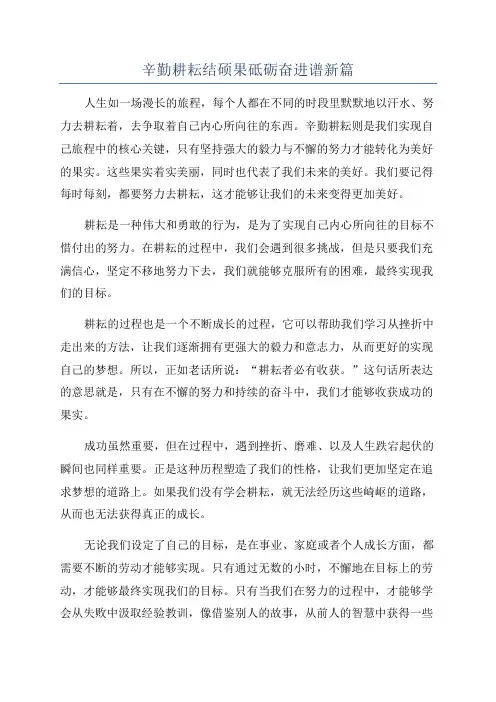 辛勤耕耘结硕果砥砺奋进谱新篇

人生如一场漫长的旅程，每个人都在不同的时段里默默地以汗水、努力去耕耘着，去争取着自己内心所向往的东西。辛勤耕耘则是我们实现自己旅程中的核心关键，只有坚持强大的毅力与不懈的努力才能转化为美好的果实。这些果实着实美丽，同时也代表了我们未来的美好。我们要记得每时每刻，都要努力去耕耘，这才能够让我们的未来变得更加美好。

耕耘是一种伟大和勇敢的行为，是为了实现自己内心所向往的目标不惜付出的努力。在耕耘的过程中，我们会遇到很多挑战，但是只要我们充满信心，坚定不移地努力下去，我们就能够克服所有的困难，最终实现我们的目标。

耕耘的过程也是一个不断成长的过程，它可以帮助我们学习从挫折中走出来的方法，让我们逐渐拥有更强大的毅力和意志力，从而更好的实现自己的梦想。所以，正如老话所说：“耕耘者必有收获。”这句话所表达的意思就是，只有在不懈的努力和持续的奋斗中，我们才能够收获成功的果实。

成功虽然重要，但在过程中，遇到挫折、磨难、以及人生跌宕起伏的瞬间也同样重要。正是这种历程塑造了我们的性格，让我们更加坚定在追求梦想的道路上。如果我们没有学会耕耘，就无法经历这些崎岖的道路，从而也无法获得真正的成长。

无论我们设定了自己的目标，是在事业、家庭或者个人成长方面，都需要不断的劳动才能够实现。只有通过无数的小时，不懈地在目标上的劳动，才能够最终实现我们的目标。只有当我们在努力的过程中，才能够学会从失败中汲取经验教训，像借鉴别人的故事，从前人的智慧中获得一些